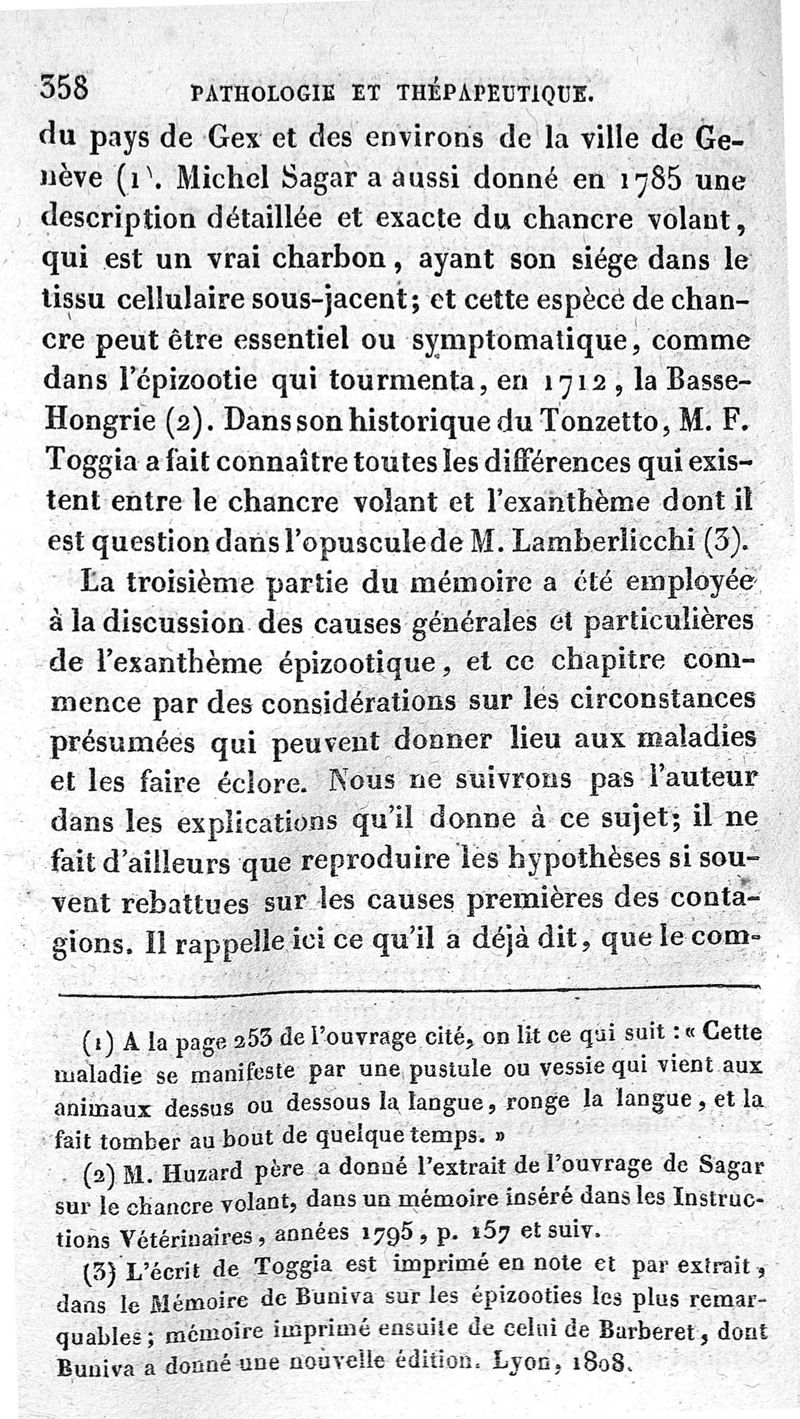 358 PATHOLOGIE ET THÉPAPEUTIQUE.

du pays de Gex et des environs de la ville de Genève (1). Michel Sagar a aussi donné en 1785 une description détaillée et exacte du chancre volant, qui est un vrai charbon, ayant son siége dans le tissu cellulaire sous-jacent; et cette espèce de chancre peut être essentiel ou symptomatique, comme dans l'épizootie qui tourmenta, en 1712, la Basse-Hongrie (2). Dans son historique du Tonzetto, M. F. Toggia a fait connaître toutes les différences qui existent entre le chancre volant et l'exanthème dont il est question dans l'opuscule de M. Lamberlicchi (3).

La troisième partie du mémoire a été employée à la discussion des causes générales et particulières de l'exanthème épizootique, et ce chapitre commence par des considérations sur les circonstances présumées qui peuvent donner lieu aux maladies et les faire éclore. Nous ne suivrons pas l'auteur dans les explications qu'il donne à ce sujet; il ne fait d'ailleurs que reproduire les hypothèses si souvent rebattues sur les causes premières des contagions. Il rappelle ici ce qu'il a déjà dit, que le com-

(1) A la page 253 de l'ouvrage cité, on lit ce qui suit : « Cette maladie se manifeste par une pustule ou vessie qui vient aux animaux dessus ou dessous la langue, ronge la langue, et la fait tomber au bout de quelque temps. »

(2) M. Huzard père a donné l'extrait de l'ouvrage de Sagar sur le chancre volant, dans un mémoire inséré dans les Instructions Vétérinaires, années 1795, p. 157 et suiv.

(3) L'écrit de Toggia est imprimé en note et par extrait, dans le Mémoire de Buniva sur les épizooties les plus remarquables; mémoire imprimé ensuite de celui de Barberet, dont Buniva a donné une nouvelle édition. Lyon, 1808.